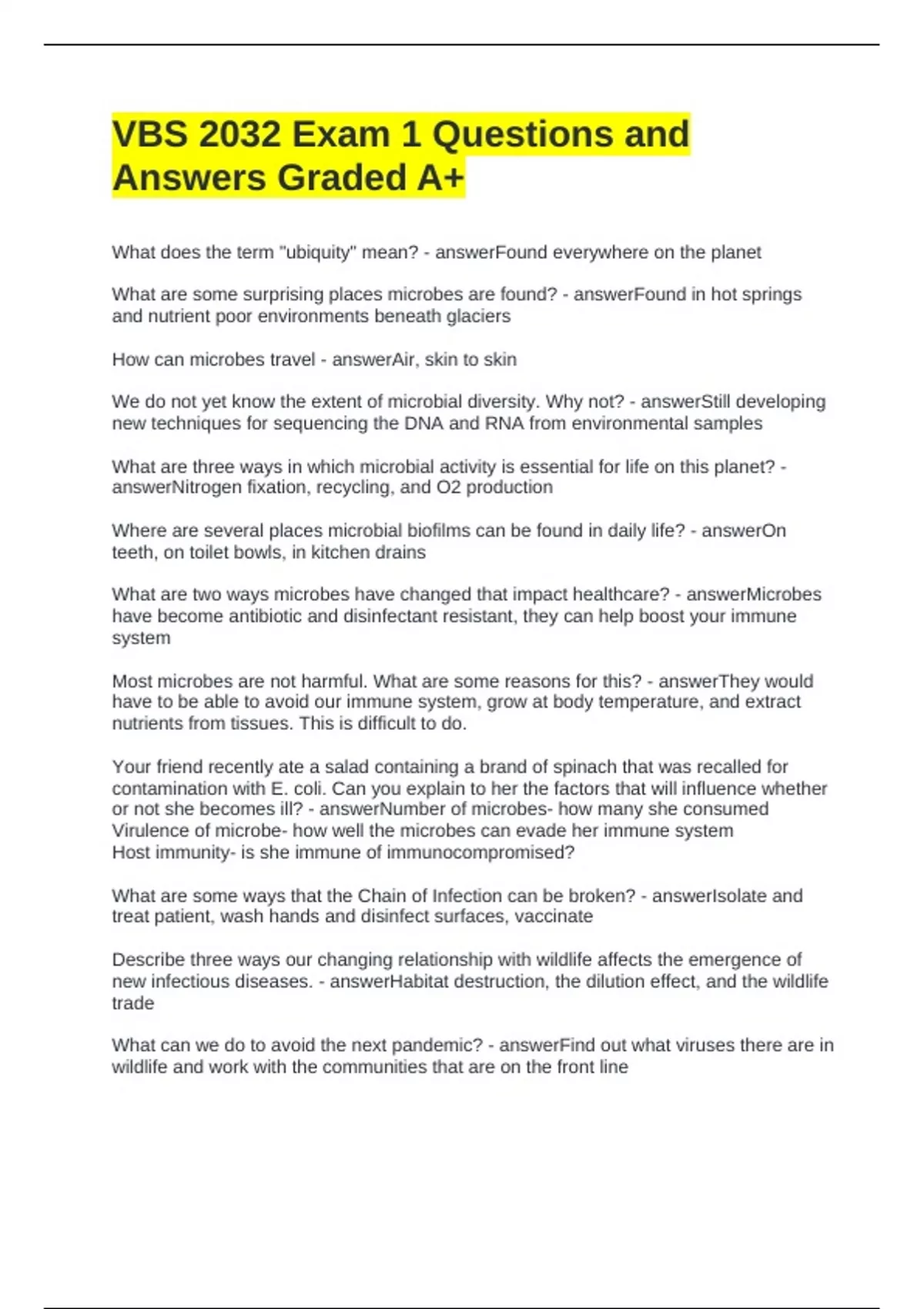 VBS 2032 Exam 1 Questions and Answers Graded A+

What does the term "ubiquity" mean? - answerFound everywhere on the planet

What are some surprising places microbes are found? - answerFound in hot springs and nutrient poor environments beneath glaciers

How can microbes travel - answerAir, skin to skin

We do not yet know the extent of microbial diversity. Why not? - answerStill developing new techniques for sequencing the DNA and RNA from environmental samples

What are three ways in which microbial activity is essential for life on this planet? - answerNitrogen fixation, recycling, and O2 production

Where are several places microbial biofilms can be found in daily life? - answerOn teeth, on toilet bowls, in kitchen drains

What are two ways microbes have changed that impact healthcare? - answerMicrobes have become antibiotic and disinfectant resistant, they can help boost your immune system

Most microbes are not harmful. What are some reasons for this? - answerThey would have to be able to avoid our immune system, grow at body temperature, and extract nutrients from tissues. This is difficult to do.

Your friend recently ate a salad containing a brand of spinach that was recalled for contamination with E. coli. Can you explain to her the factors that will influence whether or not she becomes ill? - answerNumber of microbes- how many she consumed
Virulence of microbe- how well the microbes can evade her immune system
Host immunity- is she immune of immunocompromised?

What are some ways that the Chain of Infection can be broken? - answerIsolate and treat patient, wash hands and disinfect surfaces, vaccinate

Describe three ways our changing relationship with wildlife affects the emergence of new infectious diseases. - answerHabitat destruction, the dilution effect, and the wildlife trade

What can we do to avoid the next pandemic? - answerFind out what viruses there are in wildlife and work with the communities that are on the front line